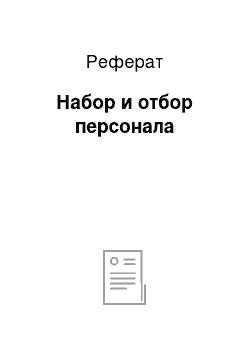 Реферат

Набор и отбор персонала